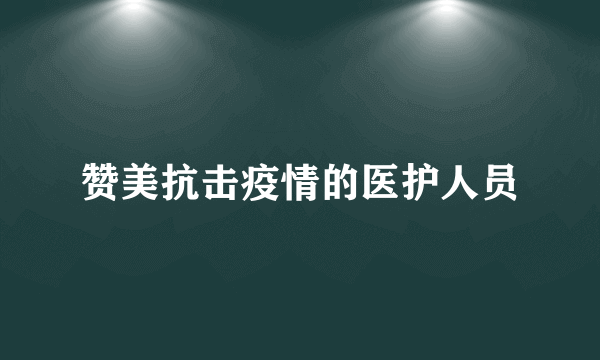 赞美抗击疫情的医护人员